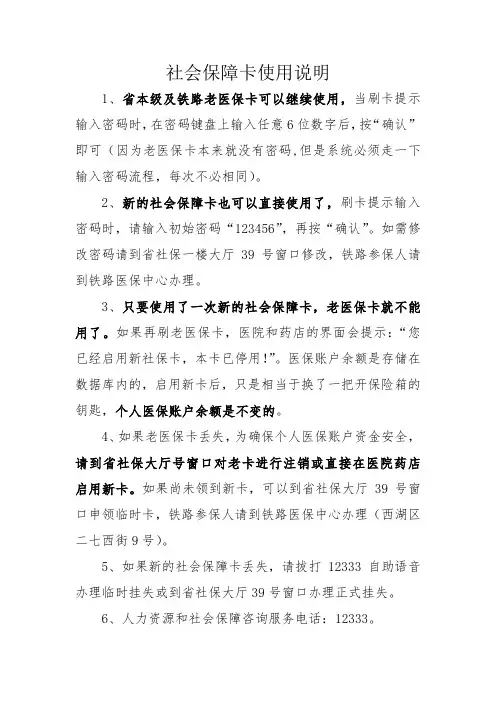 社会保障卡使用说明

1、省本级及铁路老医保卡可以继续使用，当刷卡提示输入密码时，在密码键盘上输入任意6位数字后，按“确认”即可（因为老医保卡本来就没有密码,但是系统必须走一下输入密码流程，每次不必相同）。

2、新的社会保障卡也可以直接使用了，刷卡提示输入密码时，请输入初始密码“123456”，再按“确认”。如需修改密码请到省社保一楼大厅 39 号窗口修改，铁路参保人请到铁路医保中心办理。

3、只要使用了一次新的社会保障卡，老医保卡就不能用了。如果再刷老医保卡，医院和药店的界面会提示：“您已经启用新社保卡，本卡已停用!”。医保账户余额是存储在数据库内的，启用新卡后，只是相当于换了一把开保险箱的钥匙，个人医保账户余额是不变的。

4、如果老医保卡丢失，为确保个人医保账户资金安全，请到省社保大厅号窗口对老卡进行注销或直接在医院药店启用新卡。如果尚未领到新卡，可以到省社保大厅 39 号窗口申领临时卡，铁路参保人请到铁路医保中心办理（西湖区二七西街9号）。

5、如果新的社会保障卡丢失，请拨打 12333 自助语音办理临时挂失或到省社保大厅39号窗口办理正式挂失。

6、人力资源和社会保障咨询服务电话：12333。